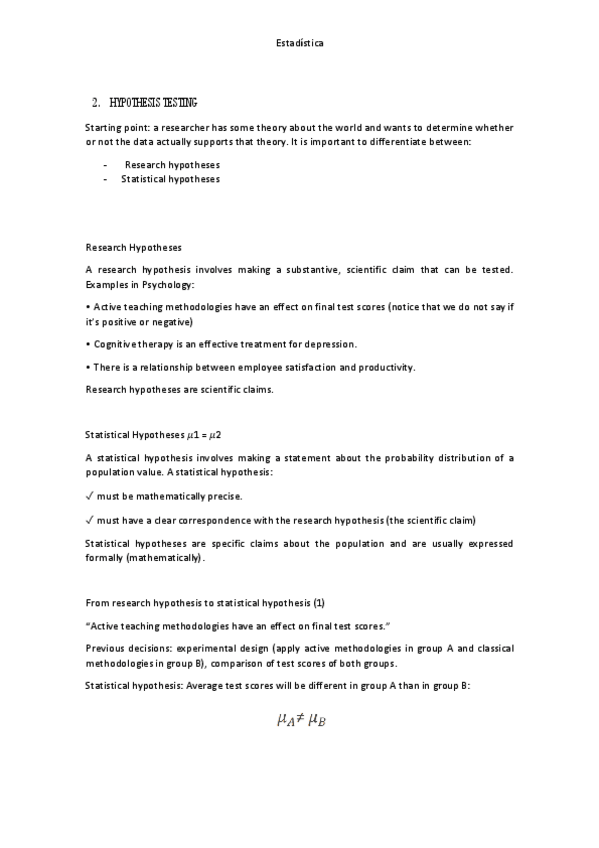 Estadística

2. HYPOTHESIS TESTING

Starting point: a researcher has some theory about the world and wants to determine whether or not the data actually supports that theory. It is important to differentiate between:

- Research hypotheses
- Statistical hypotheses

Research Hypotheses

A research hypothesis involves making a substantive, scientific claim that can be tested. Examples in Psychology:

• Active teaching methodologies have an effect on final test scores (notice that we do not say if it's positive or negative)

• Cognitive therapy is an effective treatment for depression.

• There is a relationship between employee satisfaction and productivity.

Research hypotheses are scientific claims.

Statistical Hypotheses $\mu 1 = \mu 2$

A statistical hypothesis involves making a statement about the probability distribution of a population value. A statistical hypothesis:

✓ must be mathematically precise.

✓ must have a clear correspondence with the research hypothesis (the scientific claim)

Statistical hypotheses are specific claims about the population and are usually expressed formally (mathematically).

From research hypothesis to statistical hypothesis (1)

"Active teaching methodologies have an effect on final test scores."

Previous decisions: experimental design (apply active methodologies in group A and classical methodologies in group B), comparison of test scores of both groups.

Statistical hypothesis: Average test scores will be different in group A than in group B:

$\mu_A \neq \mu_B$